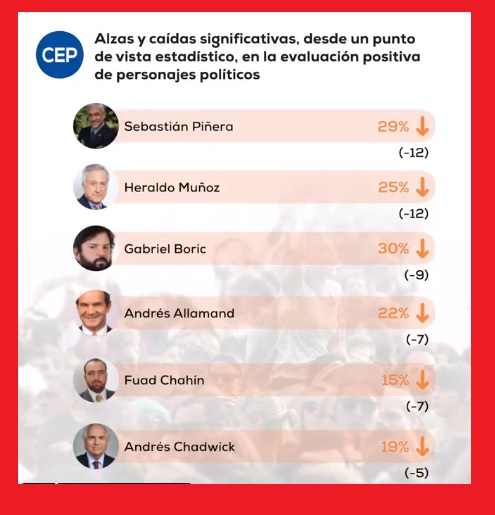 CEP

Alzas y caídas significativas, desde un punto de vista estadístico, en la evaluación positiva de personajes políticos

Sebastián Piñera 29% ↓
(-12)

Heraldo Muñoz 25% ↓
(-12)

Gabriel Boric 30% ↓
(-9)

Andrés Allamand 22% ↓
(-7)

Fuad Chahín 15% ↓
(-7)

Andrés Chadwick 19% ↓
(-5)